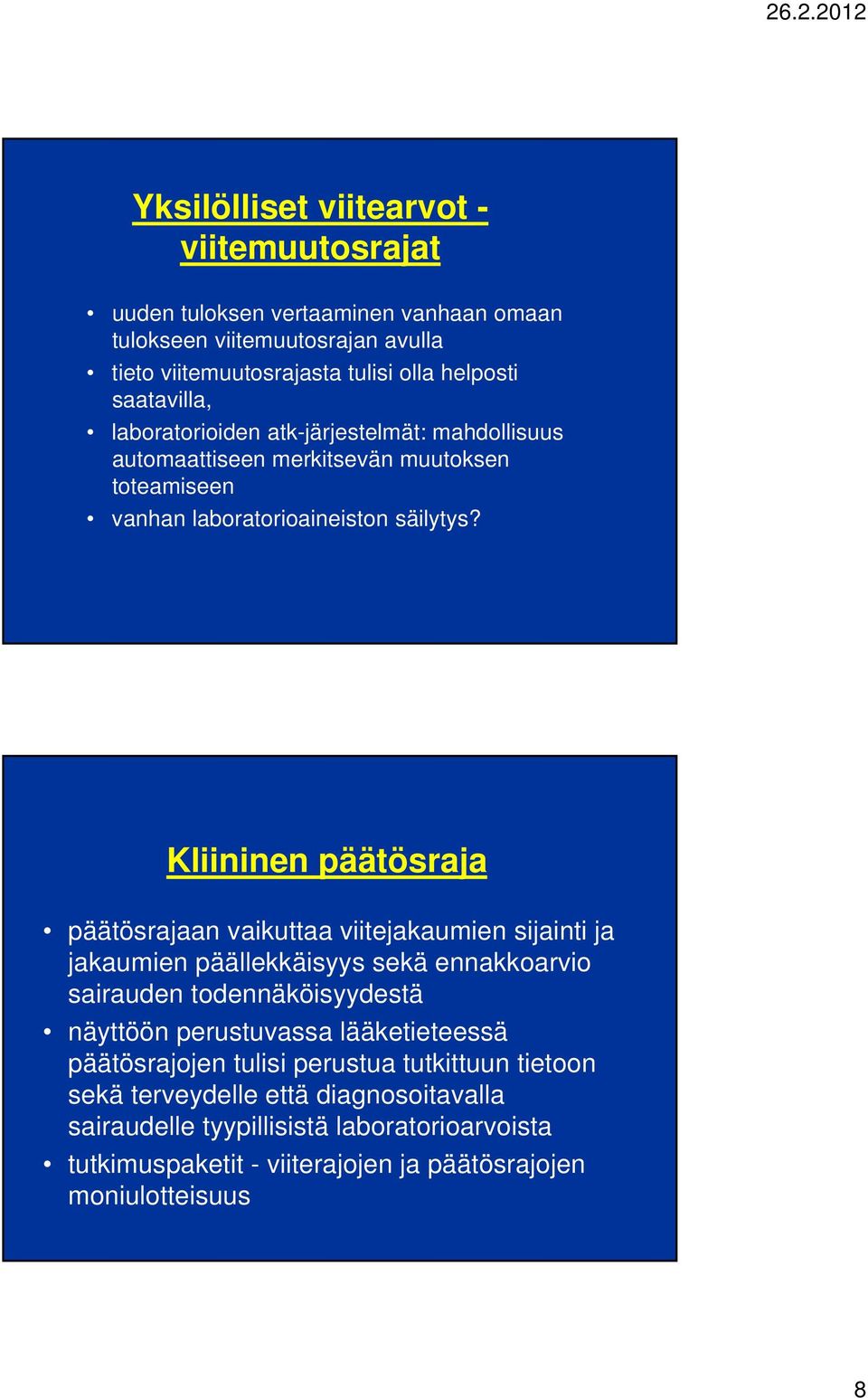 26.2.2012

Yksilölliset viitearvot - viitemuutosrajat

• uuden tuloksen vertaaminen vanhaan omaan tulokseen viitemuutosrajan avulla
• tieto viitemuutosrajasta tulisi olla helposti saatavilla,
• laboratorioiden atk-järjestelmät: mahdollisuus automaattiseen merkitsevän muutoksen toteamiseen
• vanhan laboratorioaineiston säilytys?

Kliininen päätösraja

• päätösrajaan vaikuttaa viitejakaumien sijainti ja jakaumien päällekkäisyys sekä ennakkoarvio sairauden todennäköisyydestä
• näyttöön perustuvassa lääketieteessä päätösrajojen tulisi perustua tutkittuun tietoon sekä terveydelle että diagnosoitavalla sairaudelle tyypillisistä laboratorioarvoista
• tutkimuspaketit - viiterajojen ja päätösrajojen moniulotteisuus

8